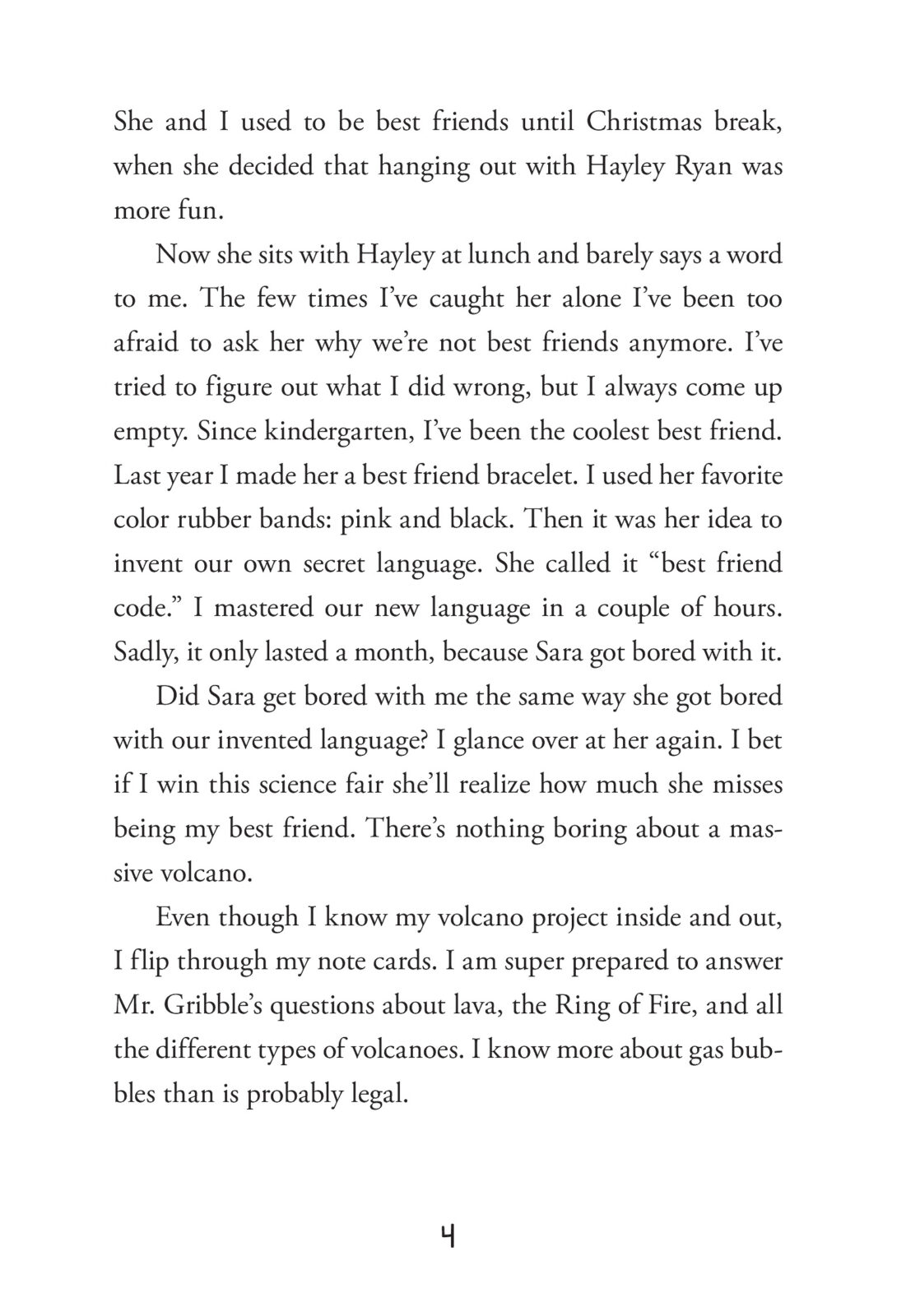 She and I used to be best friends until Christmas break, when she decided that hanging out with Hayley Ryan was more fun.

Now she sits with Hayley at lunch and barely says a word to me. The few times I've caught her alone I've been too afraid to ask her why we're not best friends anymore. I've tried to figure out what I did wrong, but I always come up empty. Since kindergarten, I've been the coolest best friend. Last year I made her a best friend bracelet. I used her favorite color rubber bands: pink and black. Then it was her idea to invent our own secret language. She called it "best friend code." I mastered our new language in a couple of hours. Sadly, it only lasted a month, because Sara got bored with it.

Did Sara get bored with me the same way she got bored with our invented language? I glance over at her again. I bet if I win this science fair she'll realize how much she misses being my best friend. There's nothing boring about a massive volcano.

Even though I know my volcano project inside and out, I flip through my note cards. I am super prepared to answer Mr. Gribble's questions about lava, the Ring of Fire, and all the different types of volcanoes. I know more about gas bubbles than is probably legal.

4